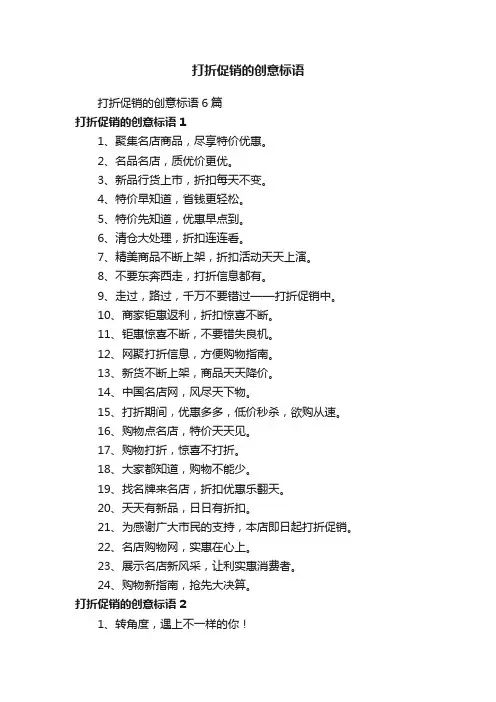 打折促销的创意标语

打折促销的创意标语 6 篇

打折促销的创意标语 1

1、聚集名店商品，尽享特价优惠。

2、名品名店，质优价更优。

3、新品行货上市，折扣每天不变。

4、特价早知道，省钱更轻松。

5、特价先知道，优惠早点到。

6、清仓大处理，折扣连连看。

7、精美商品不断上架，折扣活动天天上演。

8、不要东奔西走，打折信息都有。

9、走过，路过，千万不要错过——打折促销中。

10、商家钜惠返利，折扣惊喜不断。

11、钜惠惊喜不断，不要错失良机。

12、网聚打折信息，方便购物指南。

13、新货不断上架，商品天天降价。

14、中国名店网，风尽天下物。

15、打折期间，优惠多多，低价秒杀，欲购从速。

16、购物点名店，特价天天见。

17、购物打折，惊喜不打折。

18、大家都知道，购物不能少。

19、找名牌来名店，折扣优惠乐翻天。

20、天天有新品，日日有折扣。

21、为感谢广大市民的支持，本店即日起打折促销。

22、名店购物网，实惠在心上。

23、展示名店新风采，让利实惠消费者。

24、购物新指南，抢先大决算。

打折促销的创意标语 2

1、转角度，遇上不一样的你！